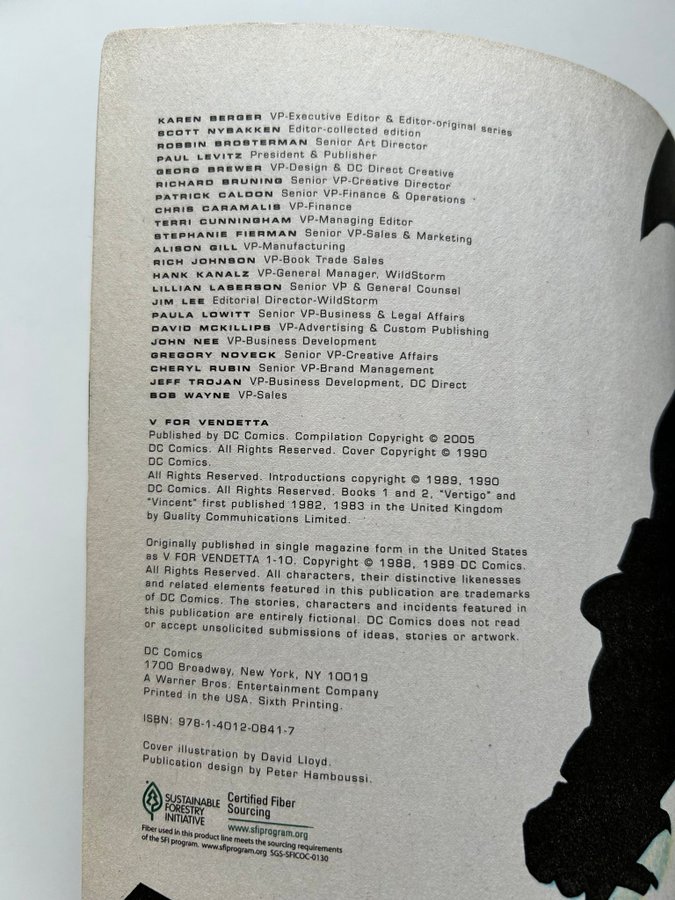 KAREN BERGER VP-Executive Editor & Editor-original series
SCOTT NYBAKKEN Editor-collected edition
ROBBIN BROSTERMAN Senior Art Director
PAUL LEVITZ President & Publisher
GEORG BREWER VP-Design & DC Direct Creative
RICHARD BRUNING Senior VP-Creative Director
PATRICK CALDON Senior VP-Finance & Operations
CHRIS CARAMALIS VP-Finance
TERRI CUNNINGHAM VP-Managing Editor
STEPHANIE FIERMAN Senior VP-Sales & Marketing
ALISON GILL VP-Manufacturing
RICH JOHNSON VP-Book Trade Sales
HANK KANALZ VP-General Manager, WildStorm
LILLIAN LASERSON Senior VP & General Counsel
JIM LEE Editorial Director-WildStorm
PAULA LOWITT Senior VP-Business & Legal Affairs
DAVID MCKILLIPS VP-Advertising & Custom Publishing
JOHN NEE VP-Business Development
GREGORY NOVECK Senior VP-Creative Affairs
CHERYL RUBIN Senior VP-Brand Management
JEFF TROJAN VP-Business Development, DC Direct
BOB WAYNE VP-Sales

V FOR VENDETTA
Published by DC Comics. Compilation Copyright © 2005 DC Comics. All Rights Reserved. Cover Copyright © 1990 DC Comics.
All Rights Reserved. Introductions copyright © 1989, 1990 DC Comics. All Rights Reserved. Books 1 and 2, "Vertigo" and "Vincent" first published 1982, 1983 in the United Kingdom by Quality Communications Limited.

Originally published in single magazine form in the United States as V FOR VENDETTA 1-10. Copyright © 1988, 1989 DC Comics. All Rights Reserved. All characters, their distinctive likenesses and related elements featured in this publication are trademarks of DC Comics. The stories, characters and incidents featured in this publication are entirely fictional. DC Comics does not read or accept unsolicited submissions of ideas, stories or artwork.

DC Comics
1700 Broadway, New York, NY 10019
A Warner Bros. Entertainment Company
Printed in the USA. Sixth Printing.

ISBN: 978-1-4012-0841-7

Cover illustration by David Lloyd.
Publication design by Peter Hamboussi.

SUSTAINABLE FORESTRY INITIATIVE
Certified Fiber Sourcing
www.sfiprogram.org
Fiber used in this product line meets the sourcing requirements of the SFI program. www.sfiprogram.org SGS-SFICOC-0130